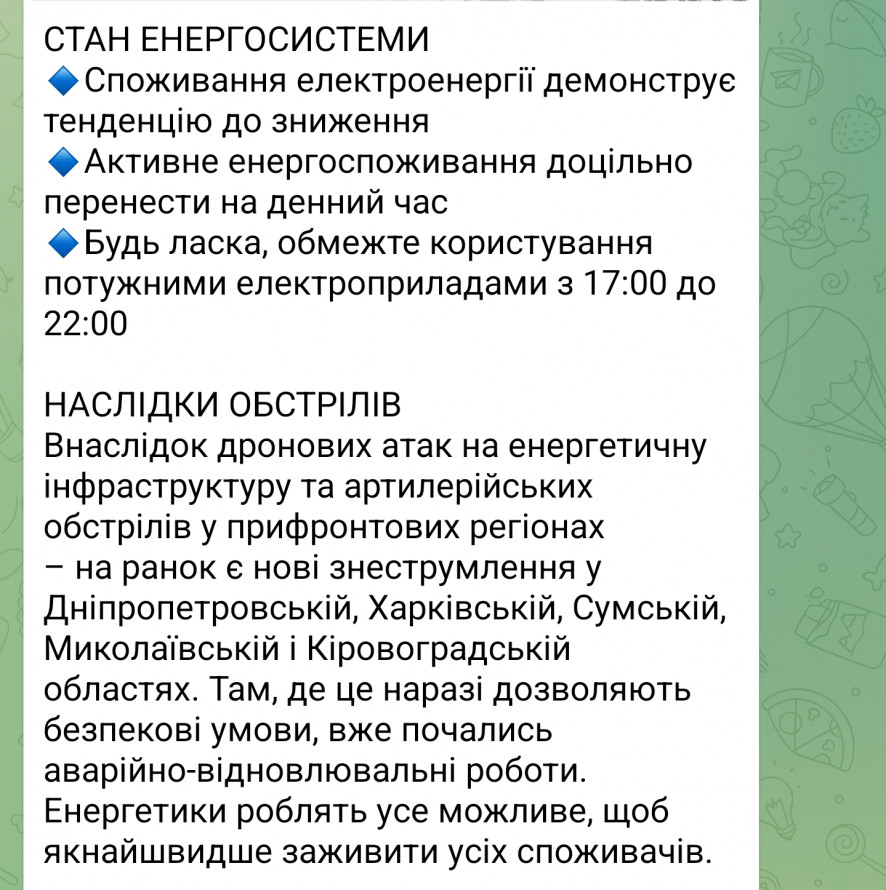 СТАН ЕНЕРГОСИСТЕМИ
🔹Споживання електроенергії демонструє тенденцію до зниження
🔹Активне енергоспоживання доцільно перенести на денний час
🔹Будь ласка, обмежте користування потужними електроприладами з 17:00 до 22:00

НАСЛІДКИ ОБСТРІЛІВ
Внаслідок дронових атак на енергетичну інфраструктуру та артилерійських обстрілів у прифронтових регіонах – на ранок є нові знеструмлення у Дніпропетровській, Харківській, Сумській, Миколаївській і Кіровоградській областях. Там, де це наразі дозволяють безпекові умови, вже почались аварійно-відновлювальні роботи. Енергетики роблять усе можливе, щоб якнайшвидше заживити усіх споживачів.